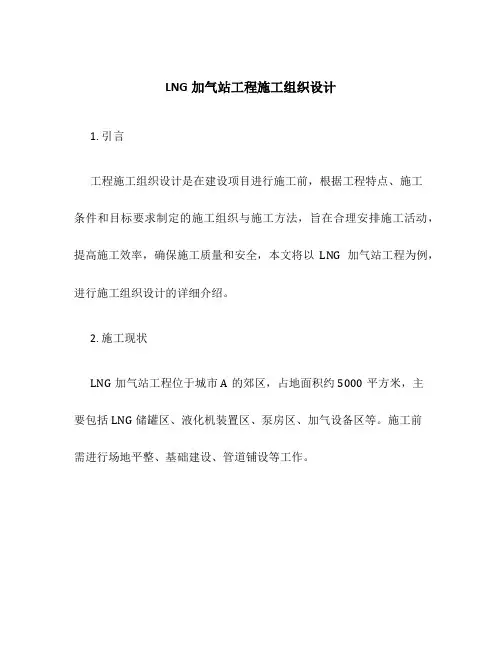 LNG 加气站工程施工组织设计

1. 引言

工程施工组织设计是在建设项目进行施工前，根据工程特点、施工条件和目标要求制定的施工组织与施工方法，旨在合理安排施工活动，提高施工效率，确保施工质量和安全，本文将以 LNG 加气站工程为例，进行施工组织设计的详细介绍。

2. 施工现状

LNG 加气站工程位于城市 A 的郊区，占地面积约 5000 平方米，主要包括 LNG 储罐区、液化机装置区、泵房区、加气设备区等。施工前需进行场地平整、基础建设、管道铺设等工作。